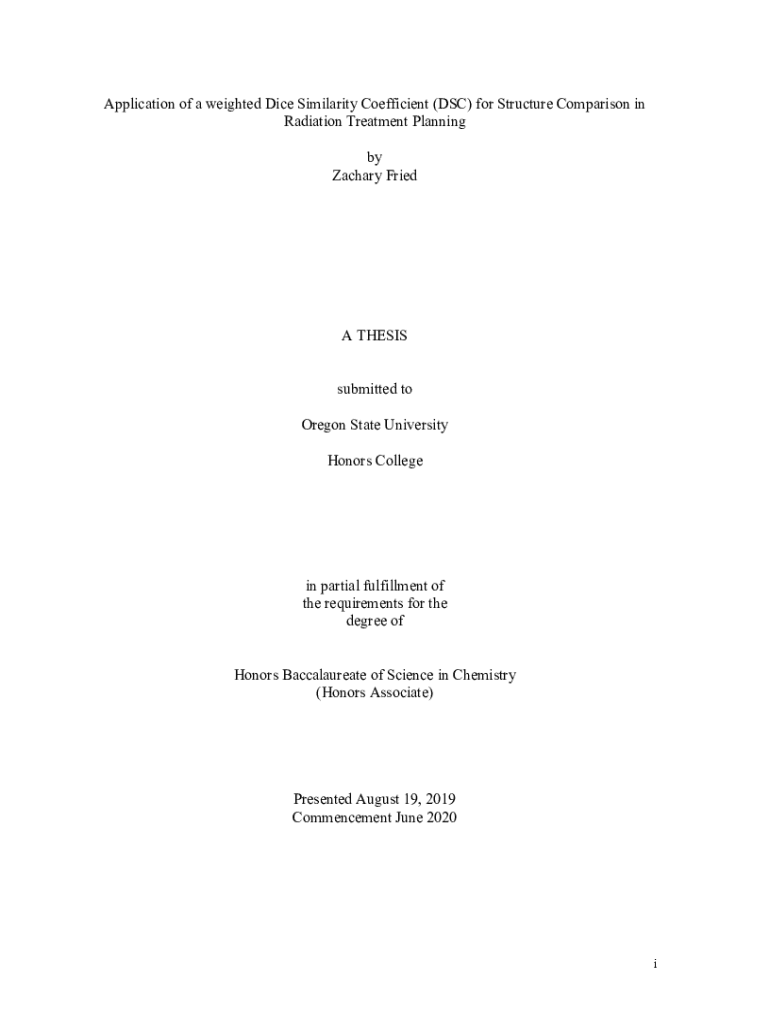 Application of a weighted Dice Similarity Coefficient (DSC) for Structure Comparison in Radiation Treatment Planning

by
Zachary Fried

A THESIS

submitted to

Oregon State University

Honors College

in partial fulfillment of the requirements for the degree of

Honors Baccalaureate of Science in Chemistry
(Honors Associate)

Presented August 19, 2019
Commencement June 2020

i